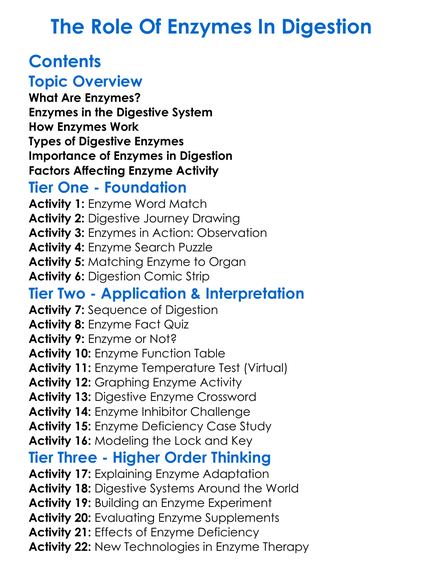 The Role Of Enzymes In Digestion

Contents

Topic Overview

What Are Enzymes?
Enzymes in the Digestive System
How Enzymes Work
Types of Digestive Enzymes
Importance of Enzymes in Digestion
Factors Affecting Enzyme Activity

Tier One - Foundation

Activity 1: Enzyme Word Match
Activity 2: Digestive Journey Drawing
Activity 3: Enzymes in Action: Observation
Activity 4: Enzyme Search Puzzle
Activity 5: Matching Enzyme to Organ
Activity 6: Digestion Comic Strip

Tier Two - Application & Interpretation

Activity 7: Sequence of Digestion
Activity 8: Enzyme Fact Quiz
Activity 9: Enzyme or Not?
Activity 10: Enzyme Function Table
Activity 11: Enzyme Temperature Test (Virtual)
Activity 12: Graphing Enzyme Activity
Activity 13: Digestive Enzyme Crossword
Activity 14: Enzyme Inhibitor Challenge
Activity 15: Enzyme Deficiency Case Study
Activity 16: Modeling the Lock and Key

Tier Three - Higher Order Thinking

Activity 17: Explaining Enzyme Adaptation
Activity 18: Digestive Systems Around the World
Activity 19: Building an Enzyme Experiment
Activity 20: Evaluating Enzyme Supplements
Activity 21: Effects of Enzyme Deficiency
Activity 22: New Technologies in Enzyme Therapy